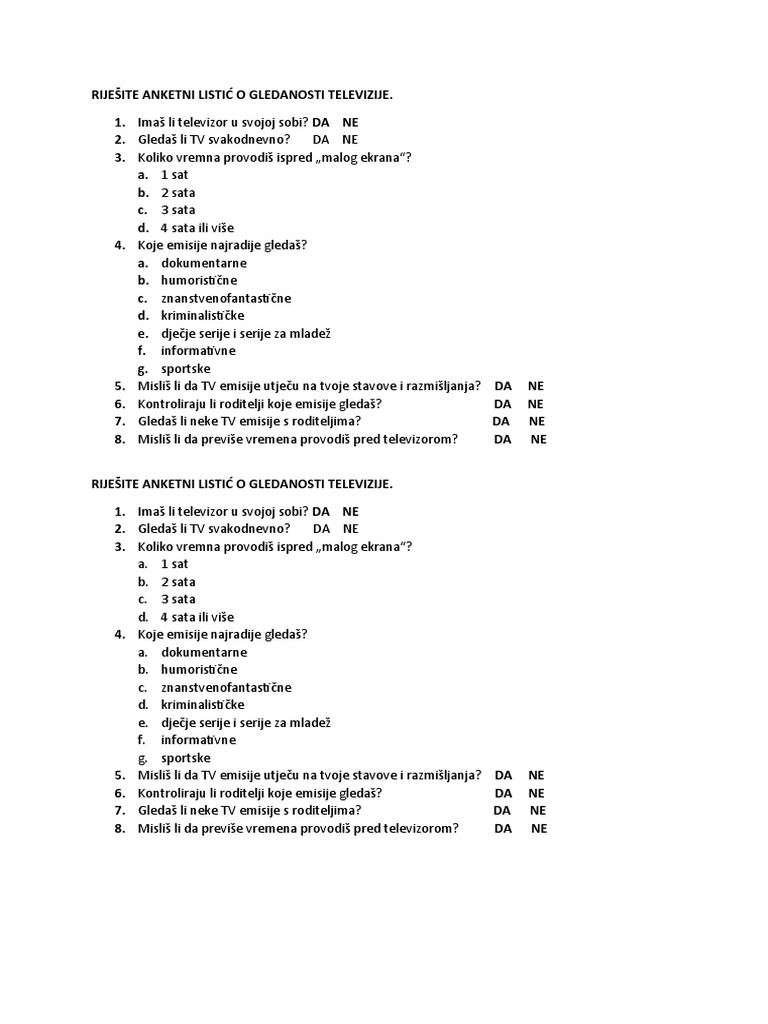 RIJEŠITE ANKETNI LISTIĆ O GLEDANOSTI TELEVIZIJE.

1. Imaš li televizor u svojoj sobi? DA NE
2. Gledaš li TV svakodnevno? DA NE
3. Koliko vremna provodiš ispred „malog ekrana“?
a. 1 sat
b. 2 sata
c. 3 sata
d. 4 sata ili više
4. Koje emisije najradije gledaš?
a. dokumentarne
b. humoristične
c. znanstvenofantastične
d. kriminalističke
e. dječje serije i serije za mladež
f. informativne
g. sportske
5. Misliš li da TV emisije utječu na tvoje stavove i razmišljanja? DA NE
6. Kontroliraju li roditelji koje emisije gledaš? DA NE
7. Gledaš li neke TV emisije s roditeljima? DA NE
8. Misliš li da previše vremena provodiš pred televizorom? DA NE

RIJEŠITE ANKETNI LISTIĆ O GLEDANOSTI TELEVIZIJE.

1. Imaš li televizor u svojoj sobi? DA NE
2. Gledaš li TV svakodnevno? DA NE
3. Koliko vremna provodiš ispred „malog ekrana“?
a. 1 sat
b. 2 sata
c. 3 sata
d. 4 sata ili više
4. Koje emisije najradije gledaš?
a. dokumentarne
b. humoristične
c. znanstvenofantastične
d. kriminalističke
e. dječje serije i serije za mladež
f. informativne
g. sportske
5. Misliš li da TV emisije utječu na tvoje stavove i razmišljanja? DA NE
6. Kontroliraju li roditelji koje emisije gledaš? DA NE
7. Gledaš li neke TV emisije s roditeljima? DA NE
8. Misliš li da previše vremena provodiš pred televizorom? DA NE